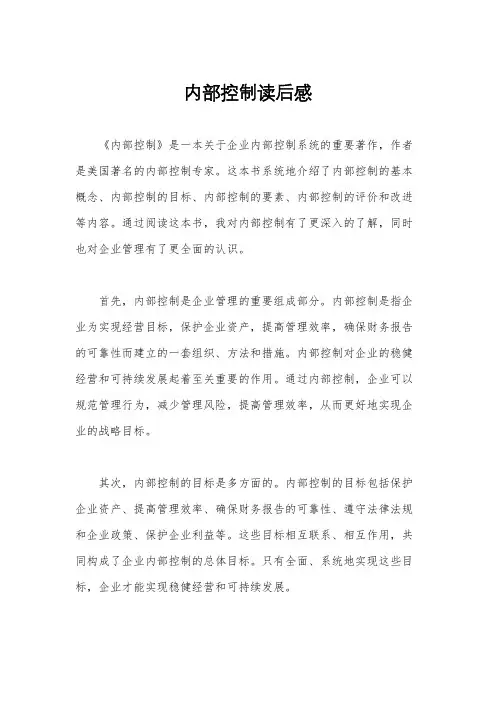 内部控制读后感

《内部控制》是一本关于企业内部控制系统的重要著作，作者是美国著名的内部控制专家。这本书系统地介绍了内部控制的基本概念、内部控制的目标、内部控制的要素、内部控制的评价和改进等内容。通过阅读这本书，我对内部控制有了更深入的了解，同时也对企业管理有了更全面的认识。

首先，内部控制是企业管理的重要组成部分。内部控制是指企业为实现经营目标，保护企业资产，提高管理效率，确保财务报告的可靠性而建立的一套组织、方法和措施。内部控制对企业的稳健经营和可持续发展起着至关重要的作用。通过内部控制，企业可以规范管理行为，减少管理风险，提高管理效率，从而更好地实现企业的战略目标。

其次，内部控制的目标是多方面的。内部控制的目标包括保护企业资产、提高管理效率、确保财务报告的可靠性、遵守法律法规和企业政策、保护企业利益等。这些目标相互联系、相互作用，共同构成了企业内部控制的总体目标。只有全面、系统地实现这些目标，企业才能实现稳健经营和可持续发展。